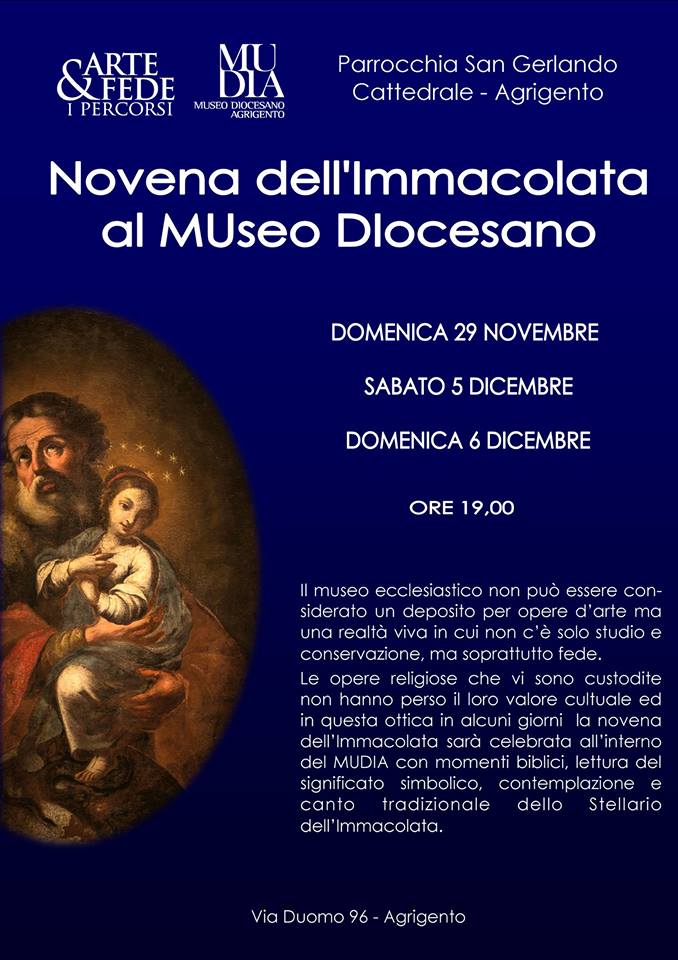 ARTE & FEDE
I PERCORSI

MUDIA
MUSEO DIOCESANO AGRIGENTO

Parrocchia San Gerlando
Cattedrale - Agrigento

Novena dell'Immacolata al MUseo DIocesano

DOMENICA 29 NOVEMBRE

SABATO 5 DICEMBRE

DOMENICA 6 DICEMBRE

ORE 19,00

Il museo ecclesiastico non può essere considerato un deposito per opere d'arte ma una realtà viva in cui non c'è solo studio e conservazione, ma soprattutto fede.

Le opere religiose che vi sono custodite non hanno perso il loro valore cultuale ed in questa ottica in alcuni giorni la novena dell'Immacolata sarà celebrata all'interno del MUDIA con momenti biblici, lettura del significato simbolico, contemplazione e canto tradizionale dello Stellario dell'Immacolata.

Via Duomo 96 - Agrigento